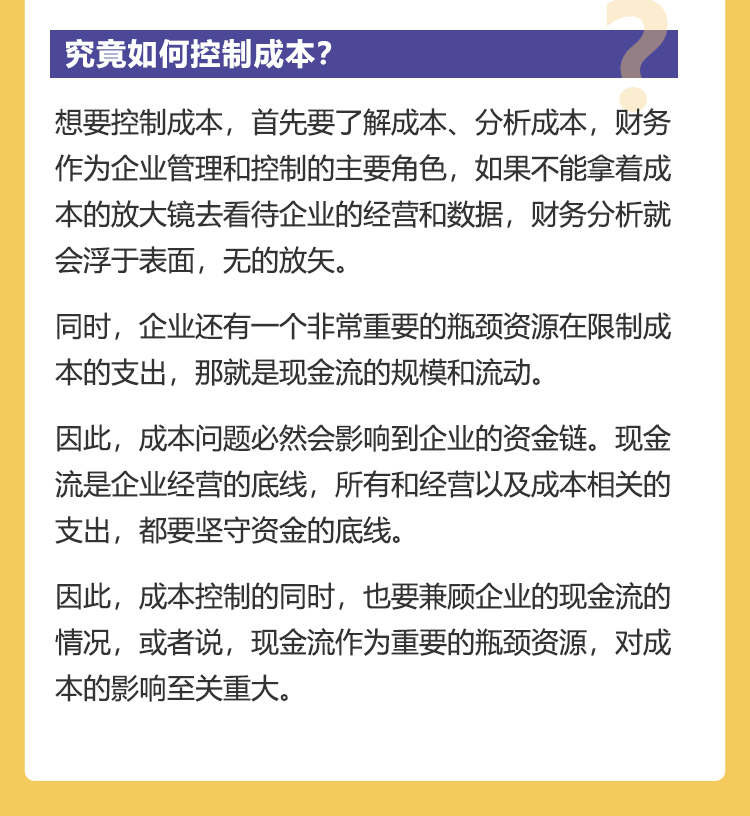 究竟如何控制成本？

想要控制成本，首先要了解成本、分析成本，财务作为企业管理和控制的主要角色，如果不能拿着成本的放大镜去看待企业的经营和数据，财务分析就会浮于表面，无的放矢。

同时，企业还有一个非常重要的瓶颈资源在限制成本的支出，那就是现金流的规模和流动。

因此，成本问题必然会影响到企业的资金链。现金流是企业经营的底线，所有和经营以及成本相关的支出，都要坚守资金的底线。

因此，成本控制的同时，也要兼顾企业的现金流的情况，或者说，现金流作为重要的瓶颈资源，对成本的影响至关重大。